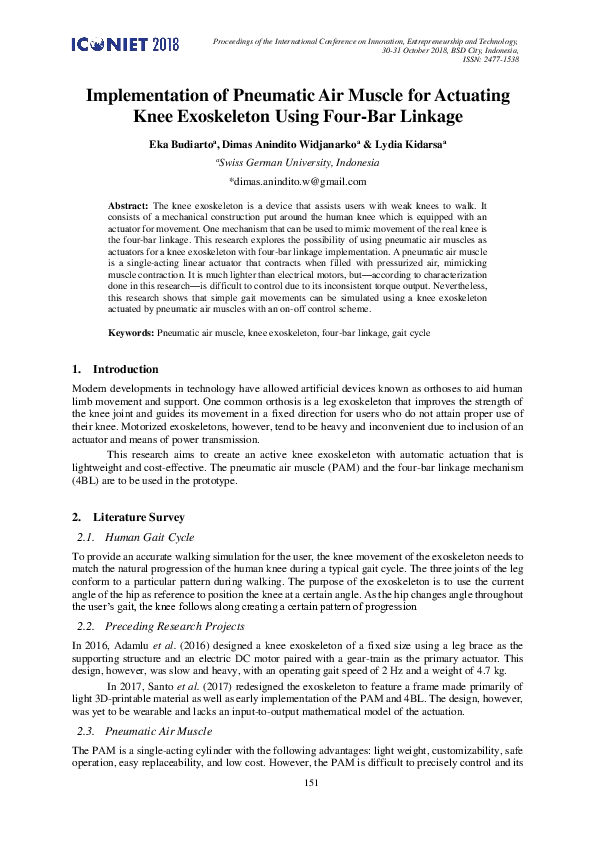 ICONIET 2018

Proceedings of the International Conference on Innovation, Entrepreneurship and Technology, 30-31 October 2018, BSD City, Indonesia, ISSN: 2477-1538

Implementation of Pneumatic Air Muscle for Actuating Knee Exoskeleton Using Four-Bar Linkage

Eka Budiarto$^a$, Dimas Anindito Widjanarko$^a$ & Lydia Kidarsa$^a$

$^a$Swiss German University, Indonesia

*dimas.anindito.w@gmail.com

Abstract: The knee exoskeleton is a device that assists users with weak knees to walk. It consists of a mechanical construction put around the human knee which is equipped with an actuator for movement. One mechanism that can be used to mimic movement of the real knee is the four-bar linkage. This research explores the possibility of using pneumatic air muscles as actuators for a knee exoskeleton with four-bar linkage implementation. A pneumatic air muscle is a single-acting linear actuator that contracts when filled with pressurized air, mimicking muscle contraction. It is much lighter than electrical motors, but—according to characterization done in this research—is difficult to control due to its inconsistent torque output. Nevertheless, this research shows that simple gait movements can be simulated using a knee exoskeleton actuated by pneumatic air muscles with an on-off control scheme.

Keywords: Pneumatic air muscle, knee exoskeleton, four-bar linkage, gait cycle

1. Introduction

Modern developments in technology have allowed artificial devices known as orthoses to aid human limb movement and support. One common orthosis is a leg exoskeleton that improves the strength of the knee joint and guides its movement in a fixed direction for users who do not attain proper use of their knee. Motorized exoskeletons, however, tend to be heavy and inconvenient due to inclusion of an actuator and means of power transmission.

This research aims to create an active knee exoskeleton with automatic actuation that is lightweight and cost-effective. The pneumatic air muscle (PAM) and the four-bar linkage mechanism (4BL) are to be used in the prototype.

2. Literature Survey

2.1. Human Gait Cycle

To provide an accurate walking simulation for the user, the knee movement of the exoskeleton needs to match the natural progression of the human knee during a typical gait cycle. The three joints of the leg conform to a particular pattern during walking. The purpose of the exoskeleton is to use the current angle of the hip as reference to position the knee at a certain angle. As the hip changes angle throughout the user's gait, the knee follows along creating a certain pattern of progression

2.2. Preceding Research Projects

In 2016, Adamlu et al. (2016) designed a knee exoskeleton of a fixed size using a leg brace as the supporting structure and an electric DC motor paired with a gear-train as the primary actuator. This design, however, was slow and heavy, with an operating gait speed of 2 Hz and a weight of 4.7 kg.

In 2017, Santo et al. (2017) redesigned the exoskeleton to feature a frame made primarily of light 3D-printable material as well as early implementation of the PAM and 4BL. The design, however, was yet to be wearable and lacks an input-to-output mathematical model of the actuation.

2.3. Pneumatic Air Muscle

The PAM is a single-acting cylinder with the following advantages: light weight, customizability, safe operation, easy replaceability, and low cost. However, the PAM is difficult to precisely control and its

151